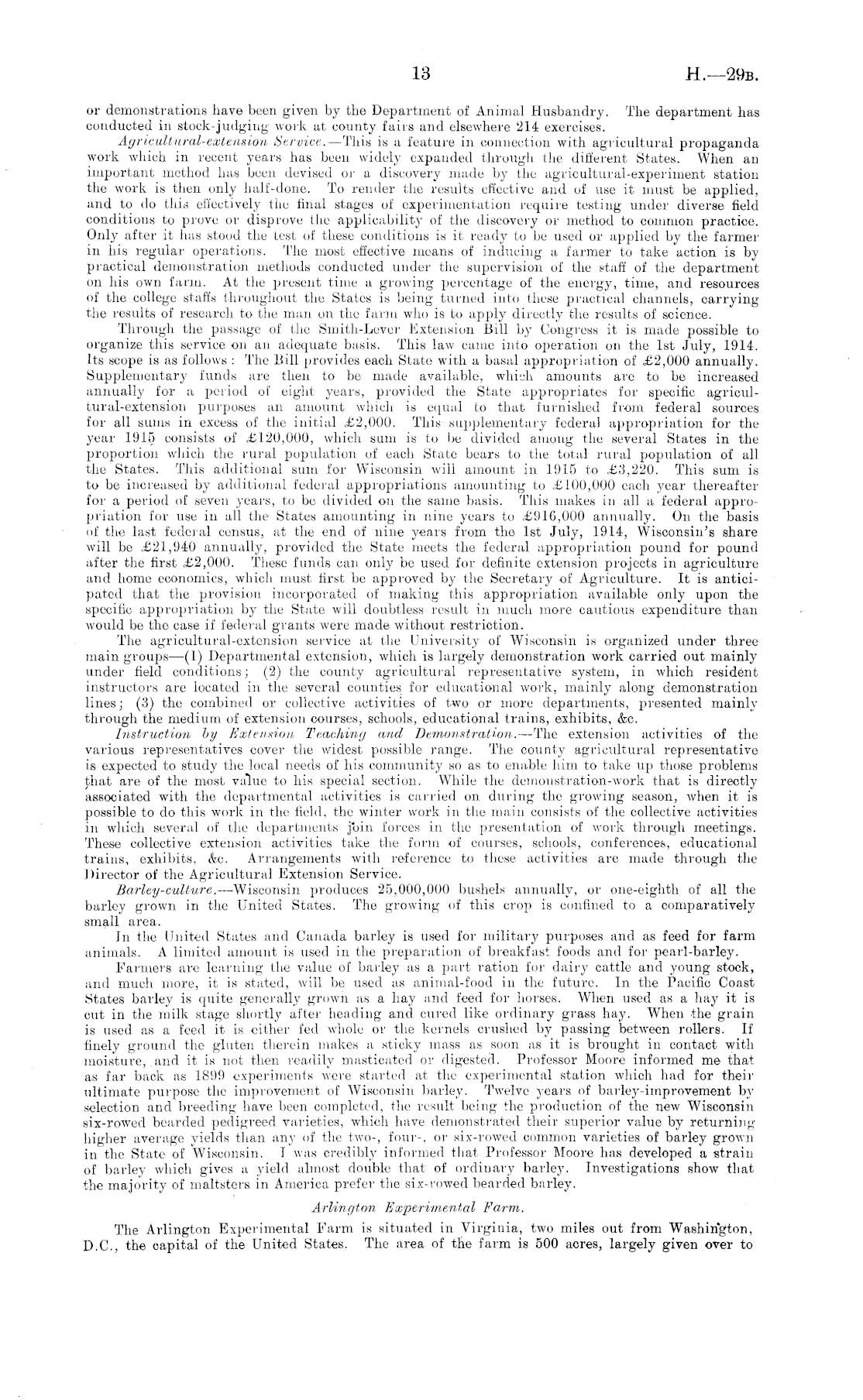 13 H.—29B.

or demonstrations have been given by the Department of Animal Husbandry. The department has conducted in stock-judging work at county fairs and elsewhere 214 exercises.

Agricultural-extension Service.—This is a feature in connection with agricultural propaganda work which in recent years has been widely expanded through the different States. When an important method has been devised or a discovery made by the agricultural-experiment station the work is then only half-done. To render the results effective and of use it must be applied, and to do this effectively the final stages of experimentation require testing under diverse field conditions to prove or disprove the applicability of the discovery or method to common practice. Only after it has stood the test of these conditions is it ready to be used or applied by the farmer in his regular operations. The most effective means of inducing a farmer to take action is by practical demonstration methods conducted under the supervision of the staff of the department on his own farm. At the present time a growing percentage of the energy, time, and resources of the college staffs throughout the States is being turned into these practical channels, carrying the results of research to the man on the farm who is to apply directly the results of science.

Through the passage of the Smith-Lever Extension Bill by Congress it is made possible to organize this service on an adequate basis. This law came into operation on the 1st July, 1914. Its scope is as follows: The Bill provides each State with a basal appropriation of £2,000 annually. Supplementary funds are then to be made available, which amounts are to be increased annually for a period of eight years, provided the State appropriates for specific agricultural-extension purposes an amount which is equal to that furnished from federal sources for all sums in excess of the initial £2,000. This supplementary federal appropriation for the year 1915 consists of £120,000, which sum is to be divided among the several States in the proportion which the rural population of each State bears to the total rural population of all the States. This additional sum for Wisconsin will amount in 1915 to £3,220. This sum is to be increased by additional federal appropriations amounting to £100,000 each year thereafter for a period of seven years, to be divided on the same basis. This makes in all a federal appropriation for use in all the States amounting in nine years to £916,000 annually. On the basis of the last federal census, at the end of nine years from the 1st July, 1914, Wisconsin's share will be £21,940 annually, provided the State meets the federal appropriation pound for pound after the first £2,000. These funds can only be used for definite extension projects in agriculture and home economics, which must first be approved by the Secretary of Agriculture. It is anticipated that the provision incorporated of making this appropriation available only upon the specific appropriation by the State will doubtless result in much more cautious expenditure than would be the case if federal grants were made without restriction.

The agricultural-extension service at the University of Wisconsin is organized under three main groups—(1) Departmental extension, which is largely demonstration work carried out mainly under field conditions; (2) the county agricultural representative system, in which resident instructors are located in the several counties for educational work, mainly along demonstration lines; (3) the combined or collective activities of two or more departments, presented mainly through the medium of extension courses, schools, educational trains, exhibits, &c.

Instruction by Extension Teaching and Demonstration.—The extension activities of the various representatives cover the widest possible range. The county agricultural representative is expected to study the local needs of his community so as to enable him to take up those problems that are of the most value to his special section. While the demonstration-work that is directly associated with the departmental activities is carried on during the growing season, when it is possible to do this work in the field, the winter work in the main consists of the collective activities in which several of the departments join forces in the presentation of work through meetings. These collective extension activities take the form of courses, schools, conferences, educational trains, exhibits, &c. Arrangements with reference to these activities are made through the Director of the Agricultural Extension Service.

Barley-culture.—Wisconsin produces 25,000,000 bushels annually, or one-eighth of all the barley grown in the United States. The growing of this crop is confined to a comparatively small area.

In the United States and Canada barley is used for military purposes and as feed for farm animals. A limited amount is used in the preparation of breakfast foods and for pearl-barley.

Farmers are learning the value of barley as a part ration for dairy cattle and young stock, and much more, it is stated, will be used as animal-food in the future. In the Pacific Coast States barley is quite generally grown as a hay and feed for horses. When used as a hay it is cut in the milk stage shortly after heading and cured like ordinary grass hay. When the grain is used as a feed it is either fed whole or the kernels crushed by passing between rollers. If finely ground the gluten therein makes a sticky mass as soon as it is brought in contact with moisture, and it is not then readily masticated or digested. Professor Moore informed me that as far back as 1899 experiments were started at the experimental station which had for their ultimate purpose the improvement of Wisconsin barley. Twelve years of barley-improvement by selection and breeding have been completed, the result being the production of the new Wisconsin six-rowed bearded pedigreed varieties, which have demonstrated their superior value by returning higher average yields than any of the two-, four-, or six-rowed common varieties of barley grown in the State of Wisconsin. I was credibly informed that Professor Moore has developed a strain of barley which gives a yield almost double that of ordinary barley. Investigations show that the majority of maltsters in America prefer the six-rowed bearded barley.

Arlington Experimental Farm.

The Arlington Experimental Farm is situated in Virginia, two miles out from Washington, D.C., the capital of the United States. The area of the farm is 500 acres, largely given over to